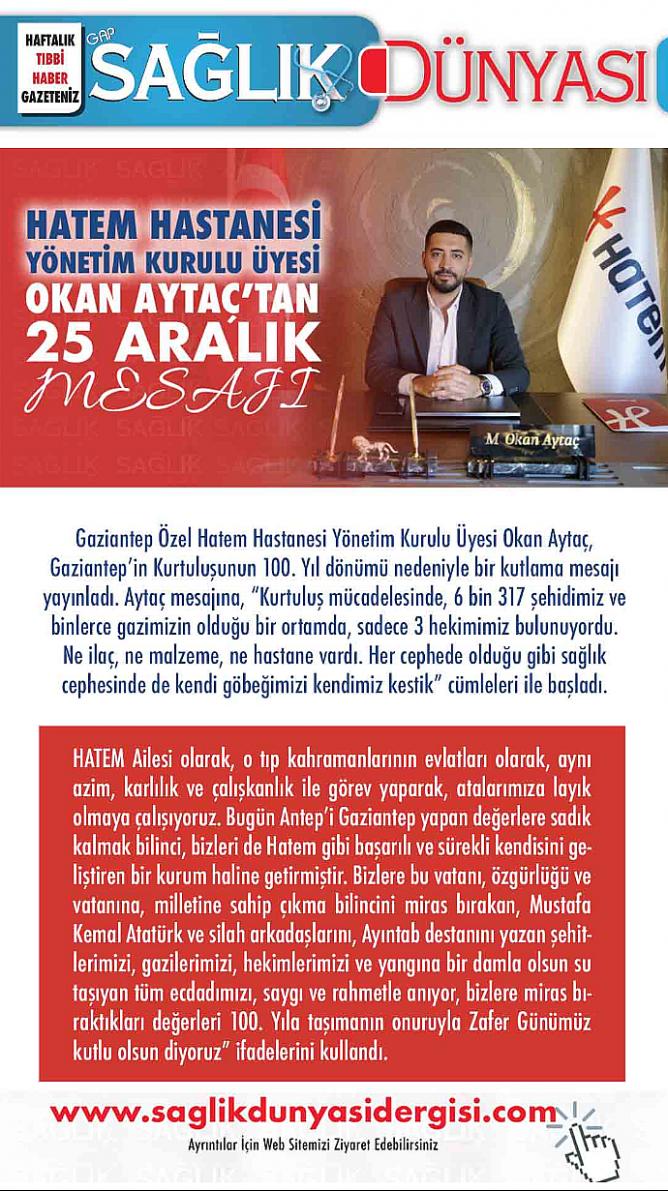 HAFTALIK TIBBİ HABER GAZETENİZ

GAP SAĞLIK DÜNYASI

HATEM HASTANESİ YÖNETİM KURULU ÜYESİ OKAN AYTAÇ'TAN 25 ARALIK MESAJI

HATEM

M. Okan Aytaç

Gaziantep Özel Hatem Hastanesi Yönetim Kurulu Üyesi Okan Aytaç, Gaziantep'in Kurtuluşunun 100. Yıl dönümü nedeniyle bir kutlama mesajı yayınladı. Aytaç mesajına, "Kurtuluş mücadelesinde, 6 bin 317 şehidimiz ve binlerce gazimizin olduğu bir ortamda, sadece 3 hekimimiz bulunuyordu. Ne ilaç, ne malzeme, ne hastane vardı. Her cephede olduğu gibi sağlık cephesinde de kendi göbeğimizi kendimiz kestik" cümleleri ile başladı.

HATEM Ailesi olarak, o tıp kahramanlarının evlatları olarak, aynı azim, karlılık ve çalışkanlık ile görev yaparak, atalarımıza layık olmaya çalışıyoruz. Bugün Antep'i Gaziantep yapan değerlere sadık kalmak bilinci, bizleri de Hatem gibi başarılı ve sürekli kendisini geliştiren bir kurum haline getirmiştir. Bizlere bu vatanı, özgürlüğü ve vatanına, milletine sahip çıkma bilincini miras bırakan, Mustafa Kemal Atatürk ve silah arkadaşlarını, Ayıntab destanını yazan şehitlerimizi, gazilerimizi, hekimlerimizi ve yangına bir damla olsun su taşıyan tüm ecdadımızı, saygı ve rahmetle anıyor, bizlere miras bıraktıkları değerleri 100. Yıla taşımanın onuruyla Zafer Günümüz kutlu olsun diyoruz" ifadelerini kullandı.

www.saglikdunyasidergisi.com
Ayrıntılar İçin Web Sitemizi Ziyaret Edebilirsiniz